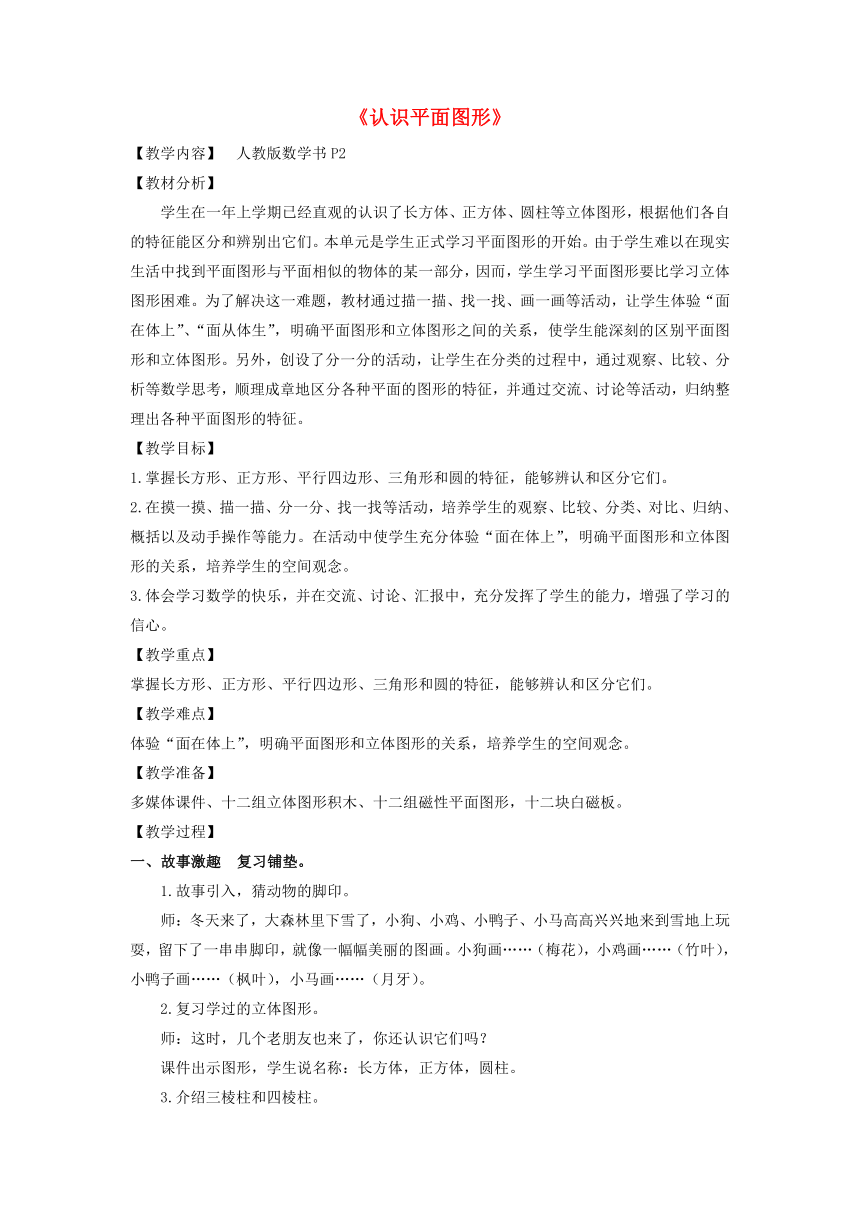 《认识平面图形》

【教学内容】　人教版数学书 P2

【教材分析】

学生在一年上学期已经直观的认识了长方体、正方体、圆柱等立体图形，根据他们各自的特征能区分和辨别出它们。本单元是学生正式学习平面图形的开始。由于学生难以在现实生活中找到平面图形与平面相似的物体的某一部分，因而，学生学习平面图形要比学习立体图形困难。为了解决这一难题，教材通过描一描、找一找、画一画等活动，让学生体验“面在体上”、“面从体生”，明确平面图形和立体图形之间的关系，使学生能深刻的区别平面图形和立体图形。另外，创设了分一分的活动，让学生在分类的过程中，通过观察、比较、分析等数学思考，顺理成章地区分各种平面的图形的特征，并通过交流、讨论等活动，归纳整理出各种平面图形的特征。

【教学目标】

1.掌握长方形、正方形、平行四边形、三角形和圆的特征，能够辨认和区分它们。

2.在摸一摸、描一描、分一分、找一找等活动，培养学生的观察、比较、分类、对比、归纳、概括以及动手操作等能力。在活动中使学生充分体验“面在体上”，明确平面图形和立体图形的关系，培养学生的空间观念。

3.体会学习数学的快乐，并在交流、讨论、汇报中，充分发挥了学生的能力，增强了学习的信心。

【教学重点】

掌握长方形、正方形、平行四边形、三角形和圆的特征，能够辨认和区分它们。

【教学难点】

体验“面在体上”，明确平面图形和立体图形的关系，培养学生的空间观念。

【教学准备】

多媒体课件、十二组立体图形积木、十二组磁性平面图形，十二块白磁板。

【教学过程】

一、故事激趣　复习铺垫。

1.故事引入，猜动物的脚印。

师：冬天来了，大森林里下雪了，小狗、小鸡、小鸭子、小马高高兴兴地来到雪地上玩耍，留下了一串串脚印，就像一幅幅美丽的图画。小狗画……（梅花），小鸡画……（竹叶），小鸭子画……（枫叶），小马画……（月牙）。

2.复习学过的立体图形。

师：这时，几个老朋友也来了，你还认识它们吗？

课件出示图形，学生说名称：长方体，正方体，圆柱。

3.介绍三棱柱和四棱柱。